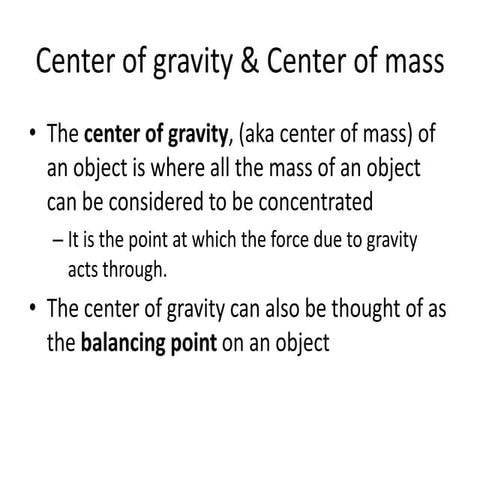 Center of gravity & Center of mass

• The center of gravity, (aka center of mass) of an object is where all the mass of an object can be considered to be concentrated

– It is the point at which the force due to gravity acts through.

• The center of gravity can also be thought of as the balancing point on an object